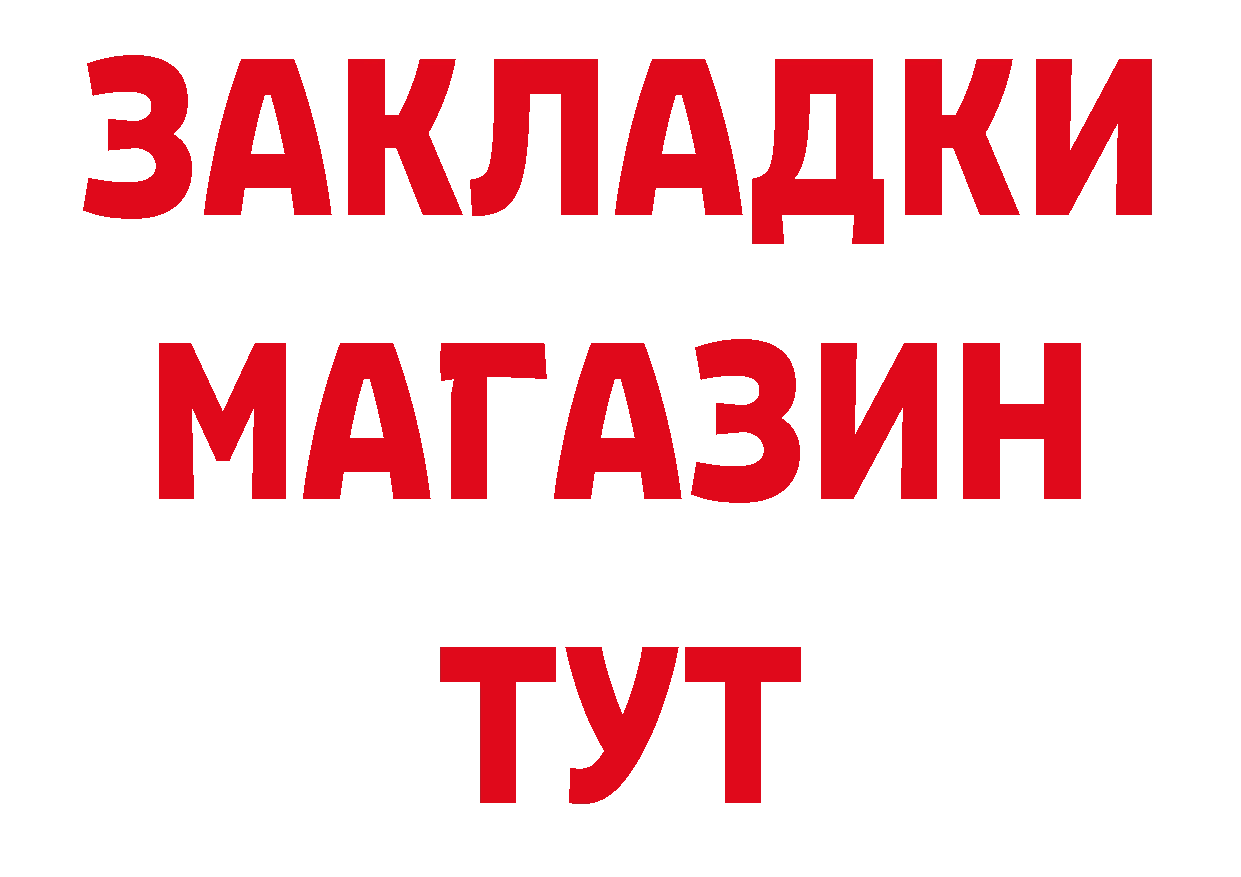 ЗАКЛАДКИ
МАГАЗИН
ТУТ